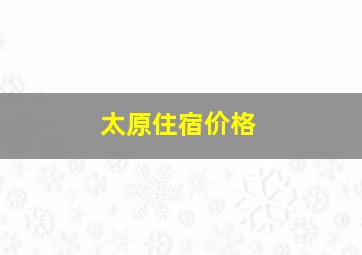 太原住宿价格